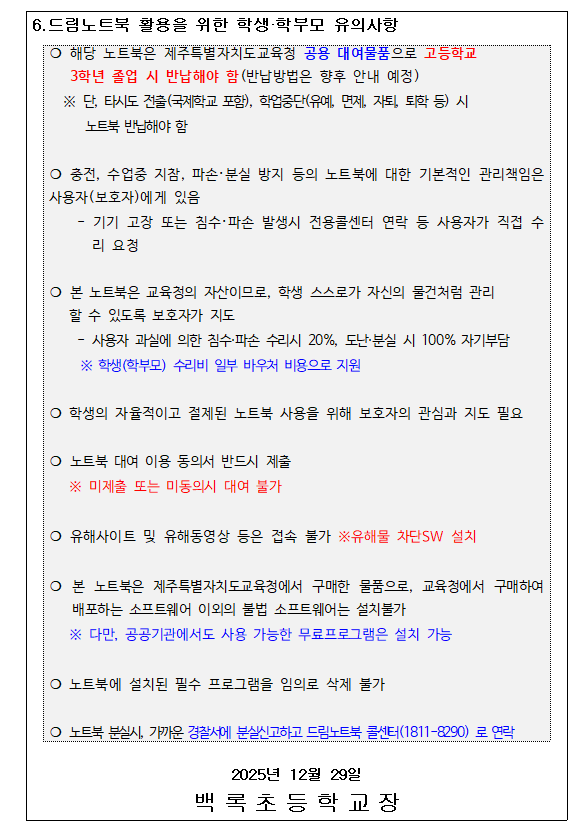 6.드림노트북 활용을 위한 학생·학부모 유의사항

○ 해당 노트북은 제주특별자치도교육청 공용 대여물품으로 고등학교 3학년 졸업 시 반납해야 함(반납방법은 향후 안내 예정)
※ 단, 타시도 전출(국제학교 포함), 학업중단(유예, 면제, 자퇴, 퇴학 등) 시 노트북 반납해야 함

○ 충전, 수업중 지참, 파손·분실 방지 등의 노트북에 대한 기본적인 관리책임은 사용자(보호자)에게 있음
- 기기 고장 또는 침수·파손 발생시 전용콜센터 연락 등 사용자가 직접 수리 요청

○ 본 노트북은 교육청의 자산이므로, 학생 스스로가 자신의 물건처럼 관리 할 수 있도록 보호자가 지도
- 사용자 과실에 의한 침수·파손 수리시 20%, 도난·분실 시 100% 자기부담
※ 학생(학부모) 수리비 일부 바우처 비용으로 지원

○ 학생의 자율적이고 절제된 노트북 사용을 위해 보호자의 관심과 지도 필요

○ 노트북 대여 이용 동의서 반드시 제출
※ 미제출 또는 미동의시 대여 불가

○ 유해사이트 및 유해동영상 등은 접속 불가 ※유해물 차단SW 설치

○ 본 노트북은 제주특별자치도교육청에서 구매한 물품으로, 교육청에서 구매하여 배포하는 소프트웨어 이외의 불법 소프트웨어는 설치불가
※ 다만, 공공기관에서도 사용 가능한 무료프로그램은 설치 가능

○ 노트북에 설치된 필수 프로그램을 임의로 삭제 불가

○ 노트북 분실시, 가까운 경찰서에 분실신고하고 드림노트북 콜센터(1811-8290) 로 연락

2025년 12월 29일
백 록 초 등 학 교 장